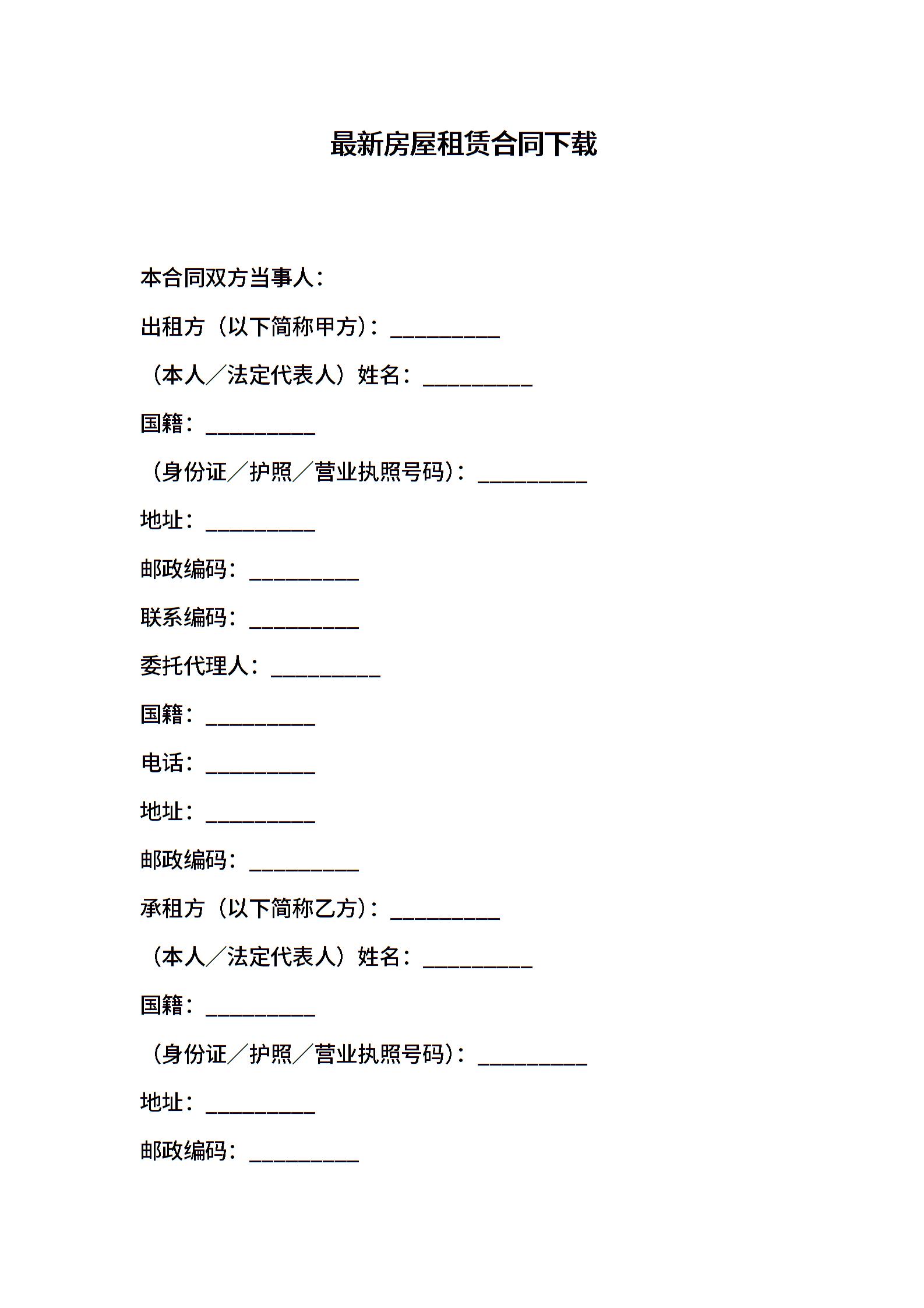 最新房屋租赁合同下载

本合同双方当事人：

出租方（以下简称甲方）：__________

（本人／法定代表人）姓名：__________

国籍：__________

（身份证／护照／营业执照号码）：__________

地址：__________

邮政编码：__________

联系编码：__________

委托代理人：__________

国籍：__________

电话：__________

地址：__________

邮政编码：__________

承租方（以下简称乙方）：__________

（本人／法定代表人）姓名：__________

国籍：__________

（身份证／护照／营业执照号码）：__________

地址：__________

邮政编码：__________